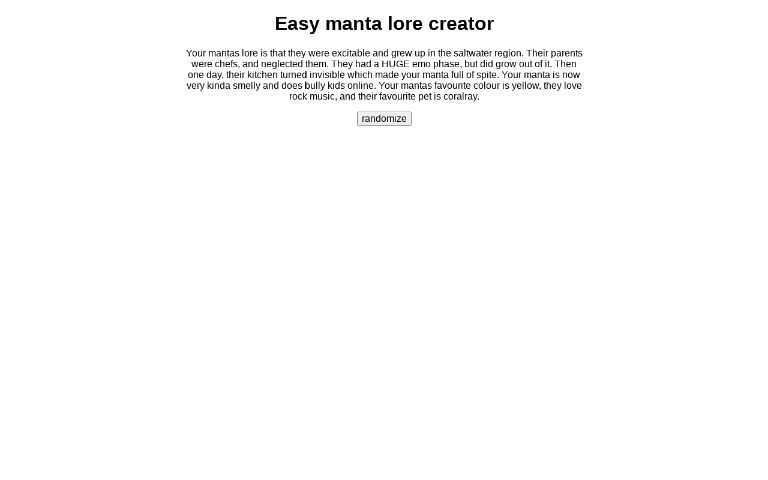 Easy manta lore creator

Your mantas lore is that they were excitable and grew up in the saltwater region. Their parents were chefs, and neglected them. They had a HUGE emo phase, but did grow out of it. Then one day, their kitchen turned invisible which made your manta full of spite. Your manta is now very kinda smelly and does bully kids online. Your mantas favourite colour is yellow, they love rock music, and their favourite pet is coralray.

randomize